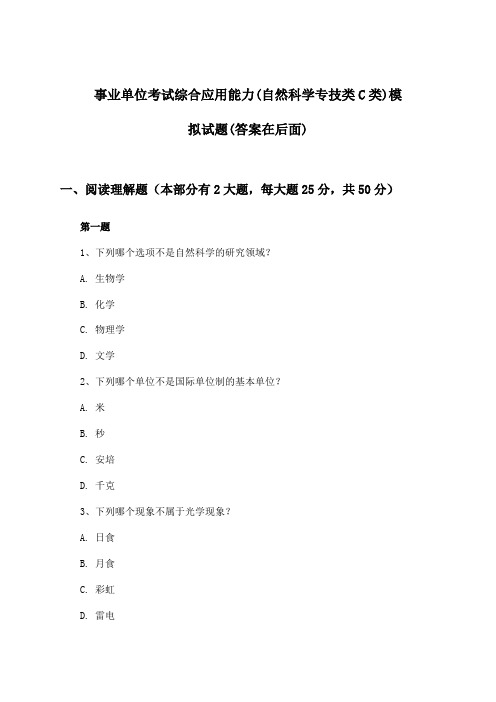 事业单位考试综合应用能力(自然科学专技类C类)模拟试题(答案在后面)

一、阅读理解题（本部分有2大题，每大题25分，共50分）

第一题

1、下列哪个选项不是自然科学的研究领域？

A. 生物学

B. 化学

C. 物理学

D. 文学

2、下列哪个单位不是国际单位制的基本单位？

A. 米

B. 秒

C. 安培

D. 千克

3、下列哪个现象不属于光学现象？

A. 日食

B. 月食

C. 彩虹

D. 雷电